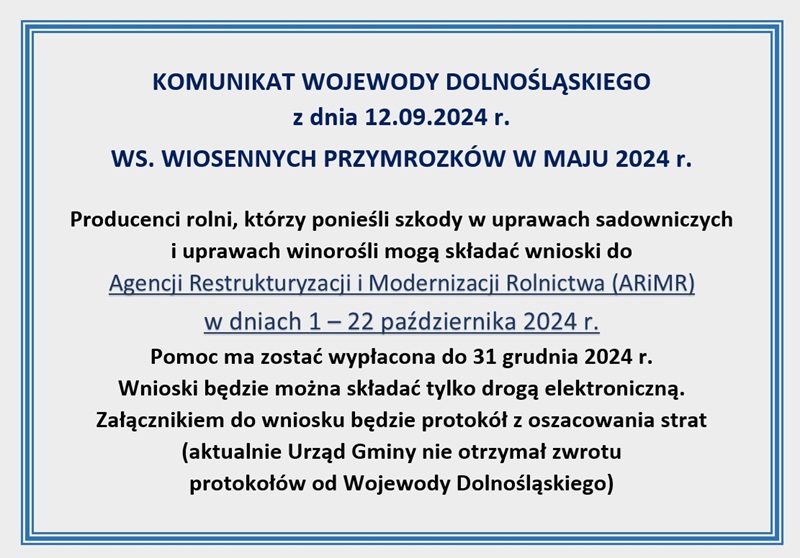 KOMUNIKAT WOJEWODY DOLNOŚLĄSKIEGO
z dnia 12.09.2024 r.
WS. WIOSENNYCH PRZYMROZKÓW W MAJU 2024 r.

Producenci rolni, którzy ponieśli szkody w uprawach sadowniczych i uprawach winorośli mogą składać wnioski do Agencji Restrukturyzacji i Modernizacji Rolnictwa (ARiMR)
w dniach 1 – 22 października 2024 r.
Pomoc ma zostać wypłacona do 31 grudnia 2024 r.
Wnioski będzie można składać tylko drogą elektroniczną.
Załącznikiem do wniosku będzie protokół z oszacowania strat (aktualnie Urząd Gminy nie otrzymał zwrotu protokołów od Wojewody Dolnośląskiego)